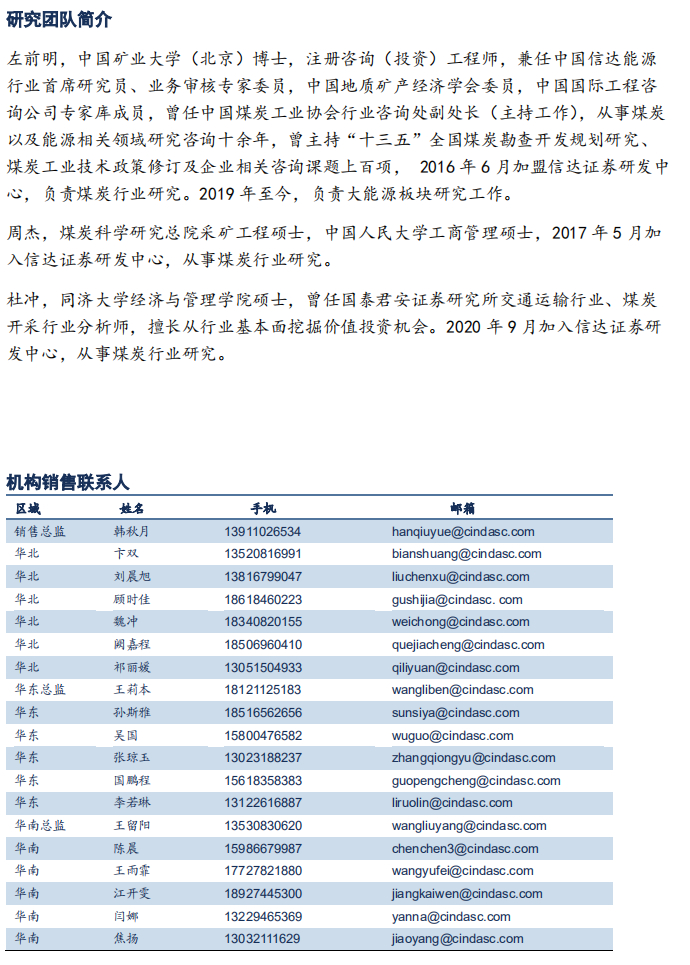 研究团队简介

左前明，中国矿业大学（北京）博士，注册咨询（投资）工程师，兼任中国信达能源行业首席研究员、业务审核专家委员，中国地质矿产经济学会委员，中国国际工程咨询公司专家库成员，曾任中国煤炭工业协会行业咨询处副处长（主持工作），从事煤炭以及能源相关领域研究咨询十余年，曾主持“十三五”全国煤炭勘查开发规划研究、煤炭工业技术政策修订及企业相关咨询课题上百项， 2016 年 6 月加盟信达证券研发中心，负责煤炭行业研究。2019 年至今，负责大能源板块研究工作。

周杰，煤炭科学研究总院采矿工程硕士，中国人民大学工商管理硕士，2017 年 5 月加入信达证券研发中心，从事煤炭行业研究。

杜冲，同济大学经济与管理学院硕士，曾任国泰君安证券研究所交通运输行业、煤炭开采行业分析师，擅长从行业基本面挖掘价值投资机会。2020 年 9 月加入信达证券研发中心，从事煤炭行业研究。

机构销售联系人

| 区域 | 姓名 | 手机 | 邮箱 |
|---|---|---|---|
| 销售总监 | 韩秋月 | 13911026534 | hanqiuyue@cindasc.com |
| 华北 | 卞双 | 13520816991 | bianshuang@cindasc.com |
| 华北 | 刘晨旭 | 13816799047 | liuchenxu@cindasc.com |
| 华北 | 顾时佳 | 18618460223 | gushijia@cindasc. com |
| 华北 | 魏冲 | 18340820155 | weichong@cindasc.com |
| 华北 | 阙嘉程 | 18506960410 | quejiacheng@cindasc.com |
| 华北 | 祁丽媛 | 13051504933 | qiliyuan@cindasc.com |
| 华东总监 | 王莉本 | 18121125183 | wangliben@cindasc.com |
| 华东 | 孙斯雅 | 18516562656 | sunsiya@cindasc.com |
| 华东 | 吴国 | 15800476582 | wuguo@cindasc.com |
| 华东 | 张琼玉 | 13023188237 | zhangqiongyu@cindasc.com |
| 华东 | 国鹏程 | 15618358383 | guopengcheng@cindasc.com |
| 华东 | 李若琳 | 13122616887 | liruolin@cindasc.com |
| 华南总监 | 王留阳 | 13530830620 | wangliuyang@cindasc.com |
| 华南 | 陈晨 | 15986679987 | chenchen3@cindasc.com |
| 华南 | 王雨霏 | 17727821880 | wangyufei@cindasc.com |
| 华南 | 江开雯 | 18927445300 | jiangkaiwen@cindasc.com |
| 华南 | 闫娜 | 13229465369 | yanna@cindasc.com |
| 华南 | 焦扬 | 13032111629 | jiaoyang@cindasc.com |